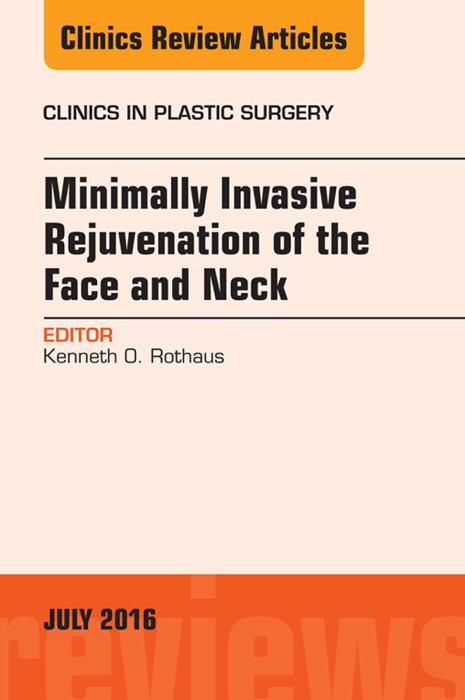 Clinics Review Articles

CLINICS IN PLASTIC SURGERY

Minimally Invasive Rejuvenation of the Face and Neck

EDITOR
Kenneth O. Rothaus

JULY 2016

reviews